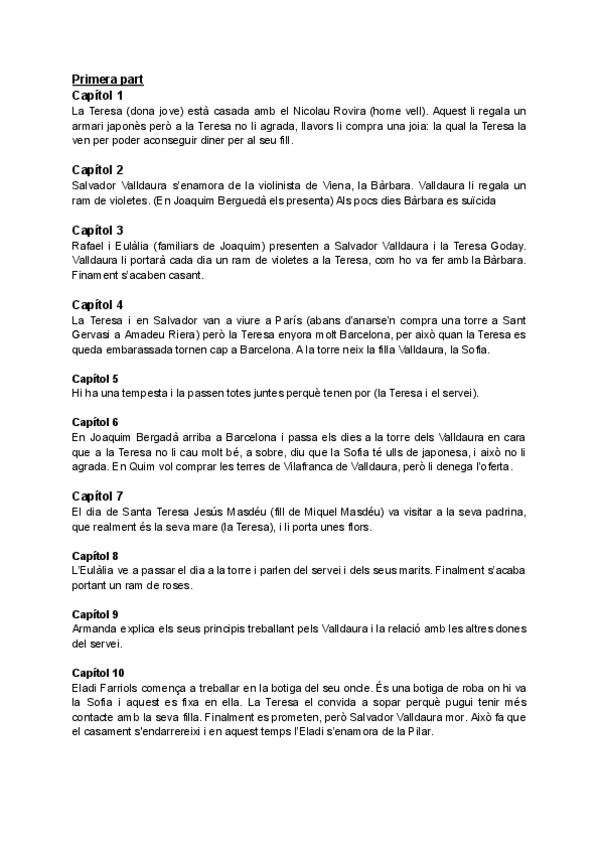 Primera part
Capítol 1
La Teresa (dona jove) està casada amb el Nicolau Rovira (home vell). Aquest li regala un armari japonès però a la Teresa no li agrada, llavors li compra una joia: la qual la Teresa la ven per poder aconseguir diner per al seu fill.

Capítol 2
Salvador Valldaura s'enamora de la violinista de Viena, la Bàrbara. Valldaura li regala un ram de violetes. (En Joaquim Berguedà els presenta) Als pocs dies Bàrbara es suïcida

Capítol 3
Rafael i Eulàlia (familiars de Joaquim) presenten a Salvador Valldaura i la Teresa Goday. Valldaura li portarà cada dia un ram de violetes a la Teresa, com ho va fer amb la Bàrbara. Finament s'acaben casant.

Capítol 4
La Teresa i en Salvador van a viure a París (abans d'anarse'n compra una torre a Sant Gervasi a Amadeu Riera) però la Teresa enyora molt Barcelona, per això quan la Teresa es queda embarassada tornen cap a Barcelona. A la torre neix la filla Valldaura, la Sofia.

Capítol 5
Hi ha una tempesta i la passen totes juntes perquè tenen por (la Teresa i el servei).

Capítol 6
En Joaquim Bergadà arriba a Barcelona i passa els dies a la torre dels Valldaura en cara que a la Teresa no li cau molt bé, a sobre, diu que la Sofia té ulls de japonesa, i això no li agrada. En Quim vol comprar les terres de Vilafranca de Valldaura, però li denega l'oferta.

Capítol 7
El dia de Santa Teresa Jesús Masdéu (fill de Miquel Masdéu) va visitar a la seva padrina, que realment és la seva mare (la Teresa), i li porta unes flors.

Capítol 8
L'Eulàlia ve a passar el dia a la torre i parlen del servei i dels seus marits. Finalment s'acaba portant un ram de roses.

Capítol 9
Armanda explica els seus principis treballant pels Valldaura i la relació amb les altres dones del servei.

Capítol 10
Eladi Farriols comença a treballar en la botiga del seu oncle. És una botiga de roba on hi va la Sofia i aquest es fixa en ella. La Teresa el convida a sopar perquè pugui tenir més contacte amb la seva filla. Finalment es prometen, però Salvador Valldaura mor. Això fa que el casament s'endarrereixi i en aquest temps l'Eladi s'enamora de la Pilar.